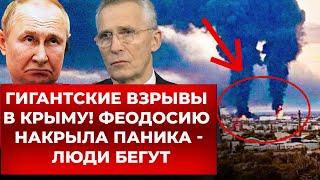 ГИГАНТСКИЕ ВЗРЫВЫ В КРЫМУ! ФЕОДОСИЮ НАКРЫЛА ПАНИКА - ЛЮДИ БЕГУТ